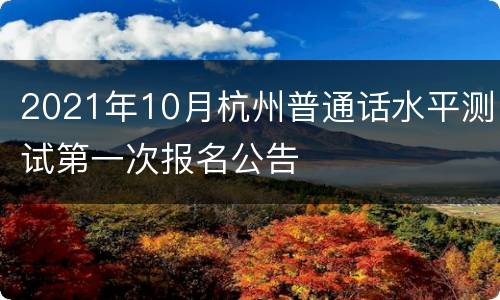 2021年10月杭州普通话水平测试第一次报名公告